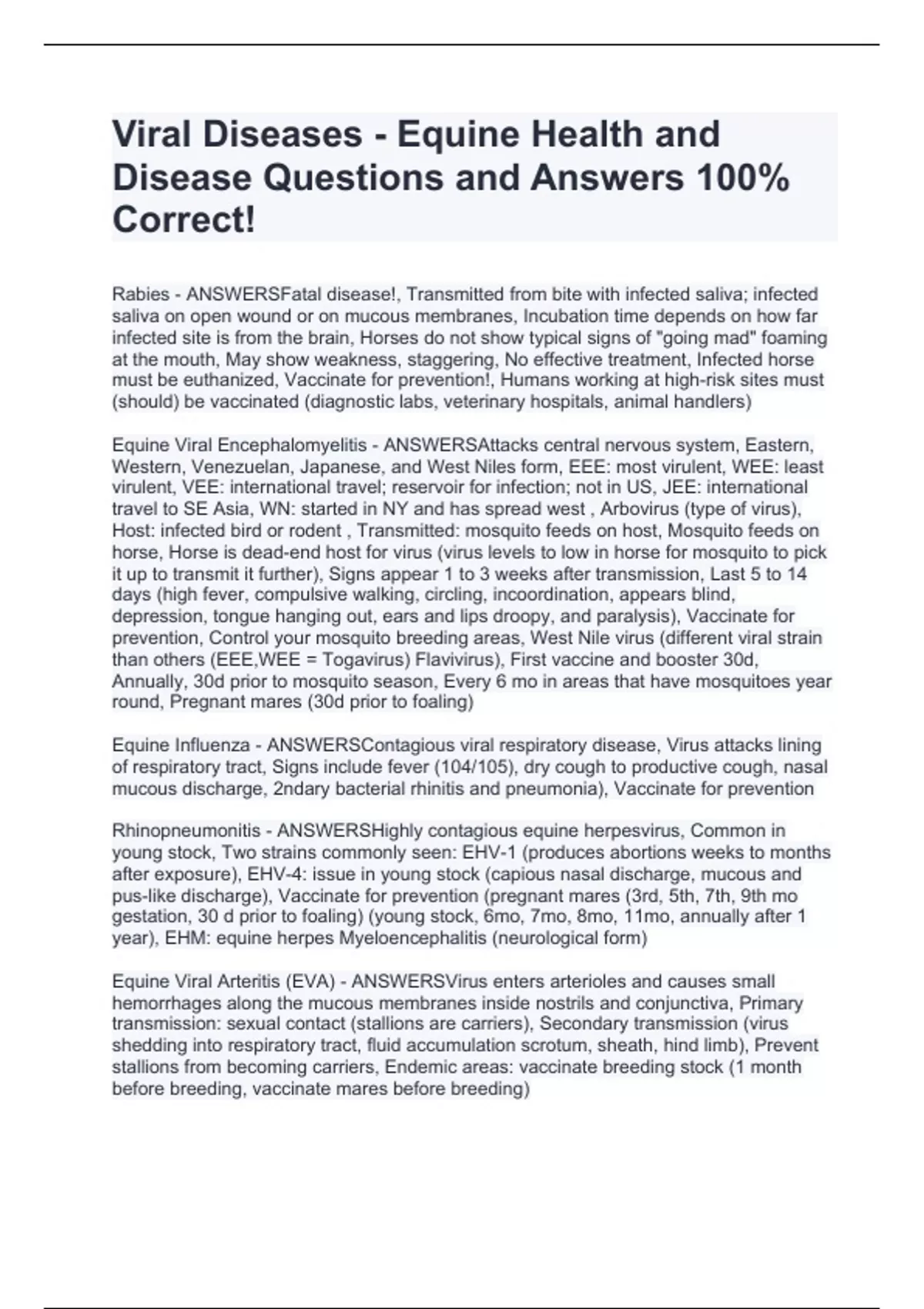 Viral Diseases - Equine Health and Disease Questions and Answers 100% Correct!

Rabies - ANSWERSFatal disease!, Transmitted from bite with infected saliva; infected saliva on open wound or on mucous membranes, Incubation time depends on how far infected site is from the brain, Horses do not show typical signs of "going mad" foaming at the mouth, May show weakness, staggering, No effective treatment, Infected horse must be euthanized, Vaccinate for prevention!, Humans working at high-risk sites must (should) be vaccinated (diagnostic labs, veterinary hospitals, animal handlers)

Equine Viral Encephalomyelitis - ANSWERSAttacks central nervous system, Eastern, Western, Venezuelan, Japanese, and West Niles form, EEE: most virulent, WEE: least virulent, VEE: international travel; reservoir for infection; not in US, JEE: international travel to SE Asia, WN: started in NY and has spread west , Arbovirus (type of virus), Host: infected bird or rodent , Transmitted: mosquito feeds on host, Mosquito feeds on horse, Horse is dead-end host for virus (virus levels to low in horse for mosquito to pick it up to transmit it further), Signs appear 1 to 3 weeks after transmission, Last 5 to 14 days (high fever, compulsive walking, circling, incoordination, appears blind, depression, tongue hanging out, ears and lips droopy, and paralysis), Vaccinate for prevention, Control your mosquito breeding areas, West Nile virus (different viral strain than others (EEE,WEE = Togavirus) Flavivirus), First vaccine and booster 30d, Annually, 30d prior to mosquito season, Every 6 mo in areas that have mosquitoes year round, Pregnant mares (30d prior to foaling)

Equine Influenza - ANSWERSContagious viral respiratory disease, Virus attacks lining of respiratory tract, Signs include fever (104/105), dry cough to productive cough, nasal mucous discharge, 2ndary bacterial rhinitis and pneumonia), Vaccinate for prevention

Rhinopneumonitis - ANSWERSHighly contagious equine herpesvirus, Common in young stock, Two strains commonly seen: EHV-1 (produces abortions weeks to months after exposure), EHV-4: issue in young stock (capious nasal discharge, mucous and pus-like discharge), Vaccinate for prevention (pregnant mares (3rd, 5th, 7th, 9th mo gestation, 30 d prior to foaling) (young stock, 6mo, 7mo, 8mo, 11mo, annually after 1 year), EHM: equine herpes Myeloencephalitis (neurological form)

Equine Viral Arteritis (EVA) - ANSWERSVirus enters arterioles and causes small hemorrhages along the mucous membranes inside nostrils and conjunctiva, Primary transmission: sexual contact (stallions are carriers), Secondary transmission (virus shedding into respiratory tract, fluid accumulation scrotum, sheath, hind limb), Prevent stallions from becoming carriers, Endemic areas: vaccinate breeding stock (1 month before breeding, vaccinate mares before breeding)